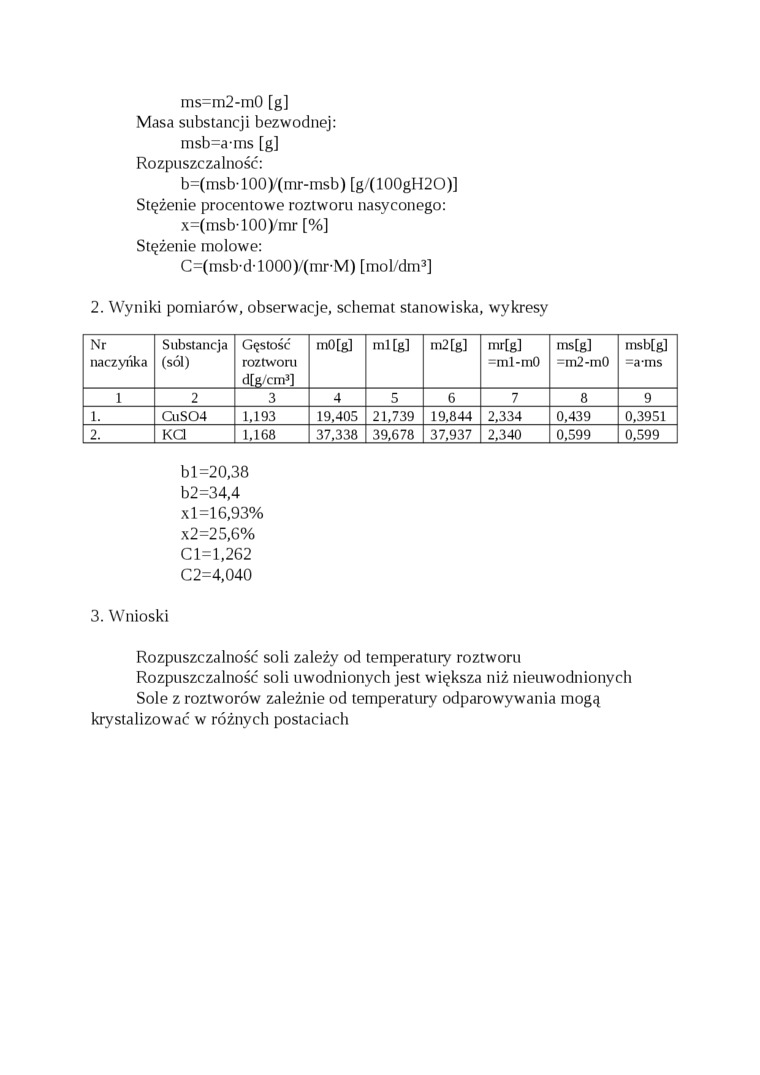 ms=m2-m0 [g]
Masa substancji bezwodnej:
msb=a·ms [g]
Rozpuszczalność:
b=(msb·100)/(mr-msb) [g/(100gH2O)]
Stężenie procentowe roztworu nasyconego:
x=(msb·100)/mr [%]
Stężenie molowe:
C=(msb·d·1000)/(mr·M) [mol/dm³]

2. Wyniki pomiarów, obserwacje, schemat stanowiska, wykresy

| Nr naczyńka | Substancja (sól) | Gęstość roztworu d[g/cm³] | m0[g] | m1[g] | m2[g] | mr[g] =m1-m0 | ms[g] =m2-m0 | msb[g] =a·ms |
|---|---|---|---|---|---|---|---|---|
| 1 | 2 | 3 | 4 | 5 | 6 | 7 | 8 | 9 |
| 1. | CuSO4 | 1,193 | 19,405 | 21,739 | 19,844 | 2,334 | 0,439 | 0,3951 |
| 2. | KCl | 1,168 | 37,338 | 39,678 | 37,937 | 2,340 | 0,599 | 0,599 |

b1=20,38
b2=34,4
x1=16,93%
x2=25,6%
C1=1,262
C2=4,040

3. Wnioski

Rozpuszczalność soli zależy od temperatury roztworu
Rozpuszczalność soli uwodnionych jest większa niż nieuwodnionych
Sole z roztworów zależnie od temperatury odparowywania mogą krystalizować w różnych postaciach